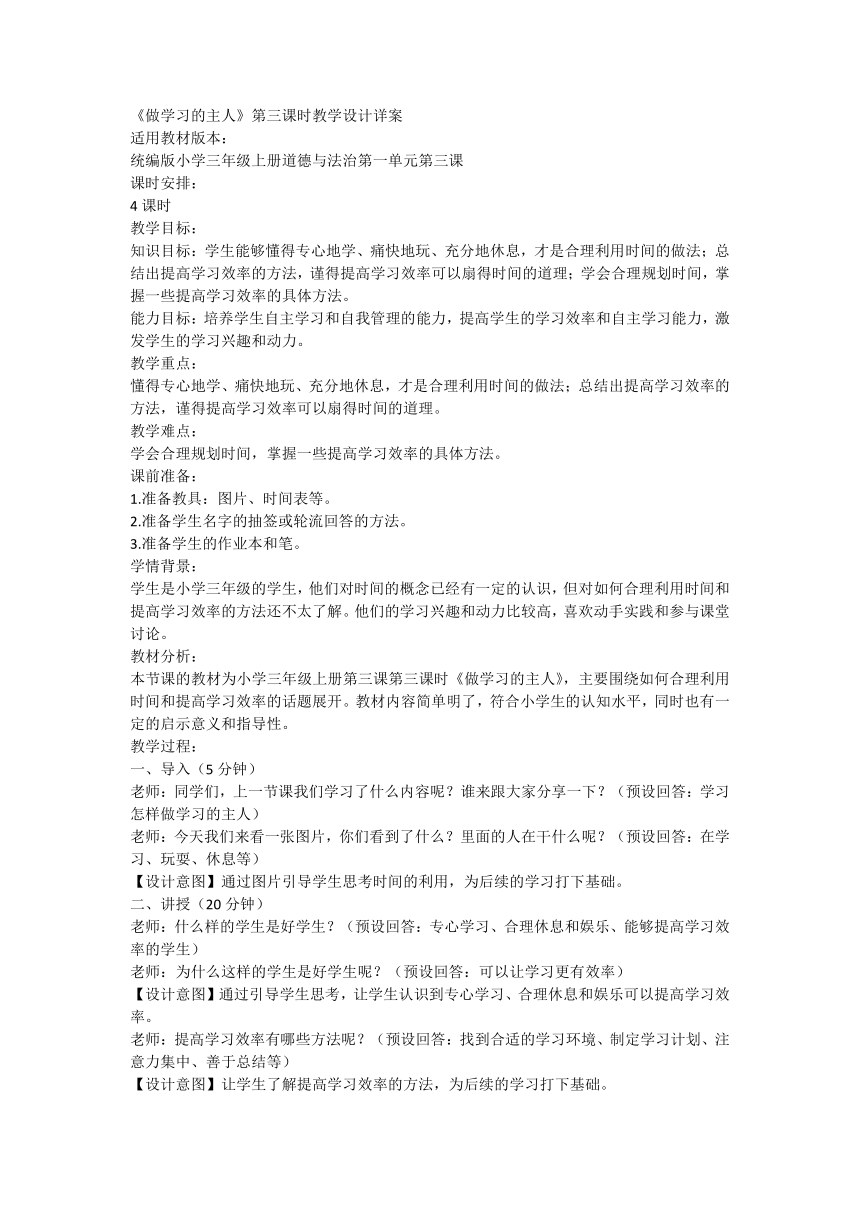 《做学习的主人》第三课时教学设计详案
适用教材版本：
统编版小学三年级上册道德与法治第一单元第三课
课时安排：
4 课时
教学目标：
知识目标：学生能够懂得专心地学、痛快地玩、充分地休息，才是合理利用时间的做法；总结出提高学习效率的方法，谨得提高学习效率可以扇得时间的道理；学会合理规划时间，掌握一些提高学习效率的具体方法。
能力目标：培养学生自主学习和自我管理的能力，提高学生的学习效率和自主学习能力，激发学生的学习兴趣和动力。
教学重点：
懂得专心地学、痛快地玩、充分地休息，才是合理利用时间的做法；总结出提高学习效率的方法，谨得提高学习效率可以扇得时间的道理。
教学难点：
学会合理规划时间，掌握一些提高学习效率的具体方法。
课前准备：
1.准备教具：图片、时间表等。
2.准备学生名字的抽签或轮流回答的方法。
3.准备学生的作业本和笔。
学情背景：
学生是小学三年级的学生，他们对时间的概念已经有一定的认识，但对如何合理利用时间和提高学习效率的方法还不太了解。他们的学习兴趣和动力比较高，喜欢动手实践和参与课堂讨论。
教材分析：
本节课的教材为小学三年级上册第三课第三课时《做学习的主人》，主要围绕如何合理利用时间和提高学习效率的话题展开。教材内容简单明了，符合小学生的认知水平，同时也有一定的启示意义和指导性。
教学过程：
一、导入（5 分钟）
老师：同学们，上一节课我们学习了什么内容呢？谁来跟大家分享一下？（预设回答：学习怎样做学习的主人）
老师：今天我们来看一张图片，你们看到了什么？里面的人在干什么呢？（预设回答：在学习、玩耍、休息等）
【设计意图】通过图片引导学生思考时间的利用，为后续的学习打下基础。
二、讲授（20 分钟）
老师：什么样的学生是好学生？（预设回答：专心学习、合理休息和娱乐、能够提高学习效率的学生）
老师：为什么这样的学生是好学生呢？（预设回答：可以让学习更有效率）
【设计意图】通过引导学生思考，让学生认识到专心学习、合理休息和娱乐可以提高学习效率。
老师：提高学习效率有哪些方法呢？（预设回答：找到合适的学习环境、制定学习计划、注意力集中、善于总结等）
【设计意图】让学生了解提高学习效率的方法，为后续的学习打下基础。